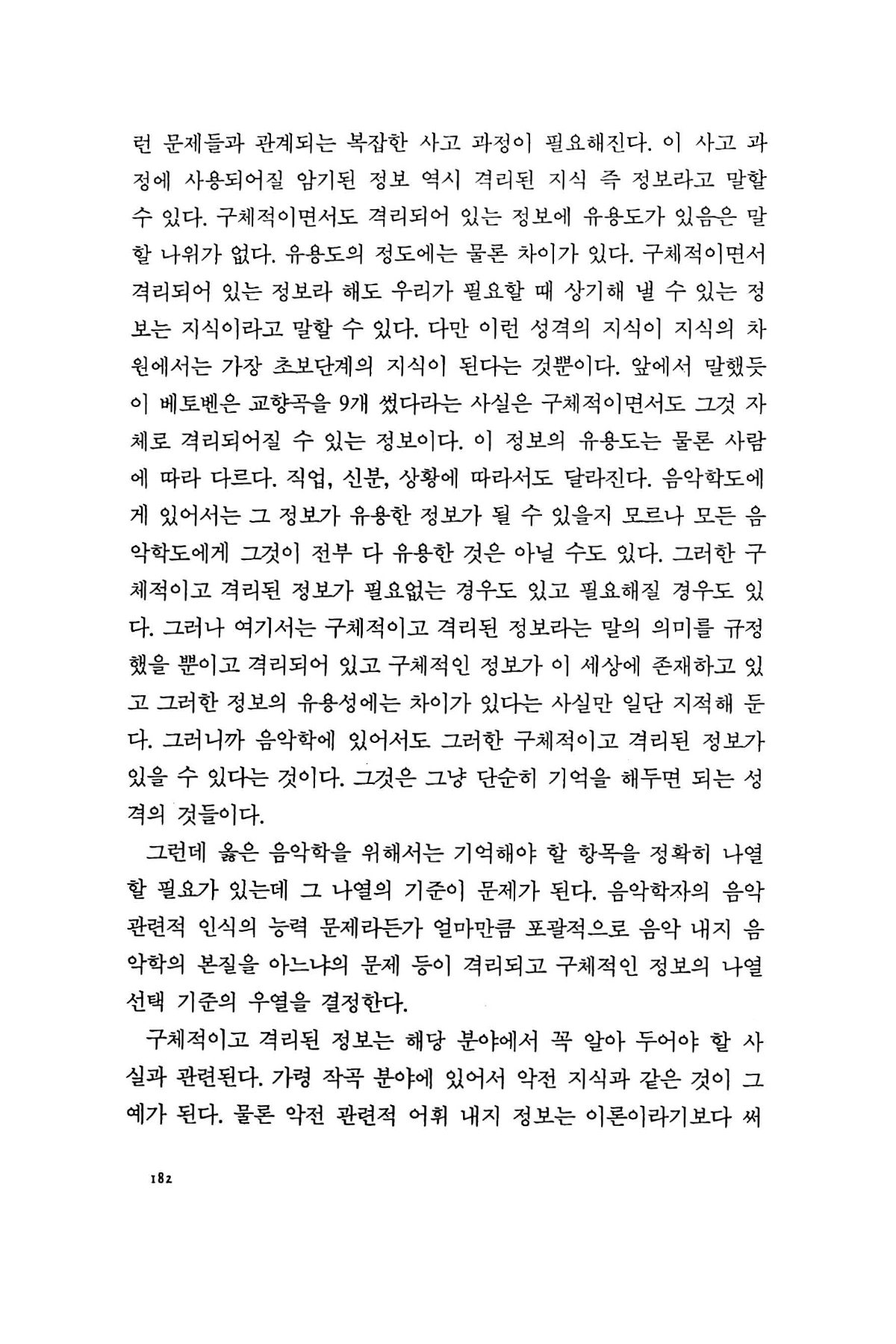 런 문제들과 관계되는 복잡한 사고 과정이 필요해진다. 이 사고 과정에 사용되어질 암기된 정보 역시 격리된 지식 즉 정보라고 말할 수 있다. 구체적이면서도 격리되어 있는 정보에 유용도가 있음은 말할 나위가 없다. 유용도의 정도에는 물론 차이가 있다. 구체적이면서 격리되어 있는 정보라 해도 우리가 필요할 때 상기해 낼 수 있는 정보는 지식이라고 말할 수 있다. 다만 이런 성격의 지식이 지식의 차원에서는 가장 초보단계의 지식이 된다는 것뿐이다. 앞에서 말했듯이 베토벤은 교향곡을 9개 썼다라는 사실은 구체적이면서도 그것 자체로 격리되어질 수 있는 정보이다. 이 정보의 유용도는 물론 사람에 따라 다르다. 직업, 신분, 상황에 따라서도 달라진다. 음악학도에게 있어서는 그 정보가 유용한 정보가 될 수 있을지 모르나 모든 음악학도에게 그것이 전부 다 유용한 것은 아닐 수도 있다. 그러한 구체적이고 격리된 정보가 필요없는 경우도 있고 필요해질 경우도 있다. 그러나 여기서는 구체적이고 격리된 정보라는 말의 의미를 규정했을 뿐이고 격리되어 있고 구체적인 정보가 이 세상에 존재하고 있고 그러한 정보의 유용성에는 차이가 있다는 사실만 일단 지적해 둔다. 그러니까 음악학에 있어서도 그러한 구체적이고 격리된 정보가 있을 수 있다는 것이다. 그것은 그냥 단순히 기억을 해두면 되는 성격의 것들이다.

그런데 옳은 음악학을 위해서는 기억해야 할 항목을 정확히 나열할 필요가 있는데 그 나열의 기준이 문제가 된다. 음악학자의 음악 관련적 인식의 능력 문제라든가 얼마만큼 포괄적으로 음악 내지 음악학의 본질을 아느냐의 문제 등이 격리되고 구체적인 정보의 나열 선택 기준의 우열을 결정한다.

구체적이고 격리된 정보는 해당 분야에서 꼭 알아 두어야 할 사실과 관련된다. 가령 작곡 분야에 있어서 악전 지식과 같은 것이 그 예가 된다. 물론 악전 관련적 어휘 내지 정보는 이론이라기보다 써

182